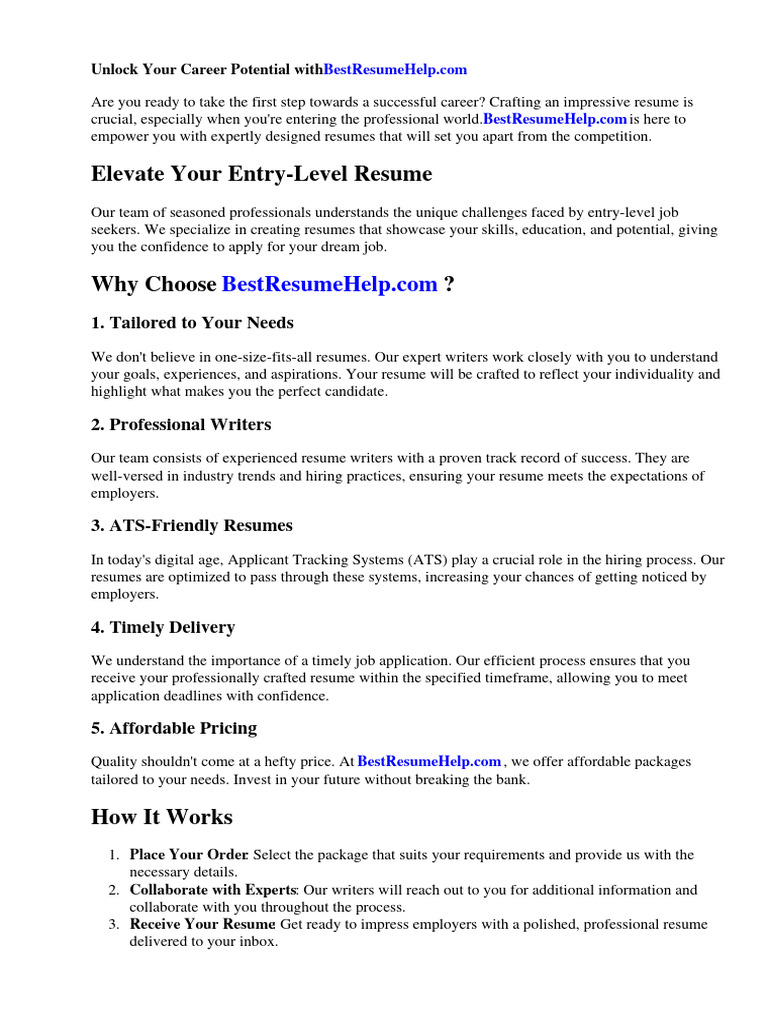 Unlock Your Career Potential withBestResumeHelp.com

Are you ready to take the first step towards a successful career? Crafting an impressive resume is crucial, especially when you're entering the professional world.BestResumeHelp.com is here to empower you with expertly designed resumes that will set you apart from the competition.

Elevate Your Entry-Level Resume

Our team of seasoned professionals understands the unique challenges faced by entry-level job seekers. We specialize in creating resumes that showcase your skills, education, and potential, giving you the confidence to apply for your dream job.

Why Choose BestResumeHelp.com ?

1. Tailored to Your Needs

We don't believe in one-size-fits-all resumes. Our expert writers work closely with you to understand your goals, experiences, and aspirations. Your resume will be crafted to reflect your individuality and highlight what makes you the perfect candidate.

2. Professional Writers

Our team consists of experienced resume writers with a proven track record of success. They are well-versed in industry trends and hiring practices, ensuring your resume meets the expectations of employers.

3. ATS-Friendly Resumes

In today's digital age, Applicant Tracking Systems (ATS) play a crucial role in the hiring process. Our resumes are optimized to pass through these systems, increasing your chances of getting noticed by employers.

4. Timely Delivery

We understand the importance of a timely job application. Our efficient process ensures that you receive your professionally crafted resume within the specified timeframe, allowing you to meet application deadlines with confidence.

5. Affordable Pricing

Quality shouldn't come at a hefty price. At BestResumeHelp.com , we offer affordable packages tailored to your needs. Invest in your future without breaking the bank.

How It Works

1. Place Your Order: Select the package that suits your requirements and provide us with the necessary details.
2. Collaborate with Experts: Our writers will reach out to you for additional information and collaborate with you throughout the process.
3. Receive Your Resume: Get ready to impress employers with a polished, professional resume delivered to your inbox.